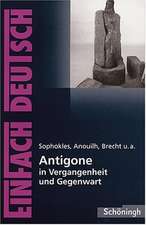 EINFACH DEUTSCH

Sophokles, Anouilh, Brecht u.a.

Antigone
in Vergangenheit und Gegenwart

Schöningh